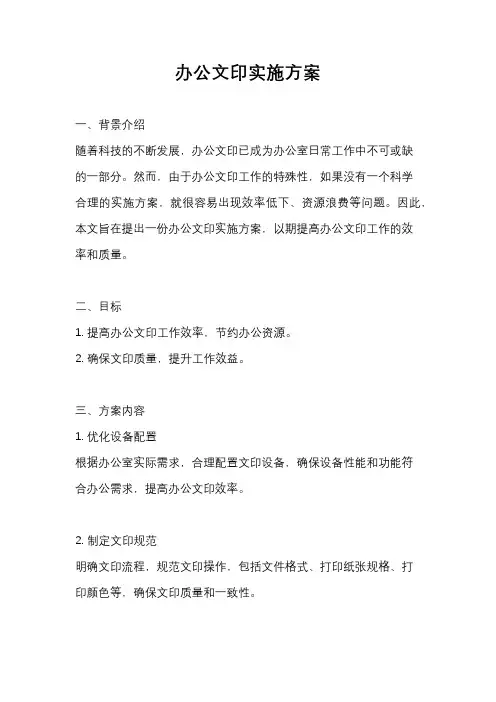 办公文印实施方案

一、背景介绍

随着科技的不断发展，办公文印已成为办公室日常工作中不可或缺的一部分。然而，由于办公文印工作的特殊性，如果没有一个科学合理的实施方案，就很容易出现效率低下、资源浪费等问题。因此，本文旨在提出一份办公文印实施方案，以期提高办公文印工作的效率和质量。

二、目标

1. 提高办公文印工作效率，节约办公资源。

2. 确保文印质量，提升工作效益。

三、方案内容

1. 优化设备配置

根据办公室实际需求，合理配置文印设备，确保设备性能和功能符合办公需求，提高办公文印效率。

2. 制定文印规范

明确文印流程，规范文印操作，包括文件格式、打印纸张规格、打印颜色等，确保文印质量和一致性。